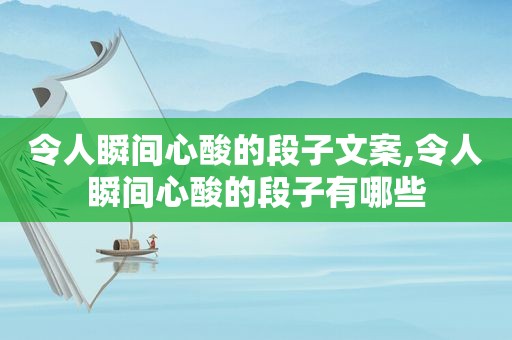 令人瞬间心酸的段子文案,令人瞬间心酸的段子有哪些